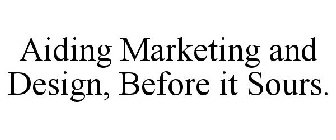 Aiding Marketing and Design, Before it Sours.